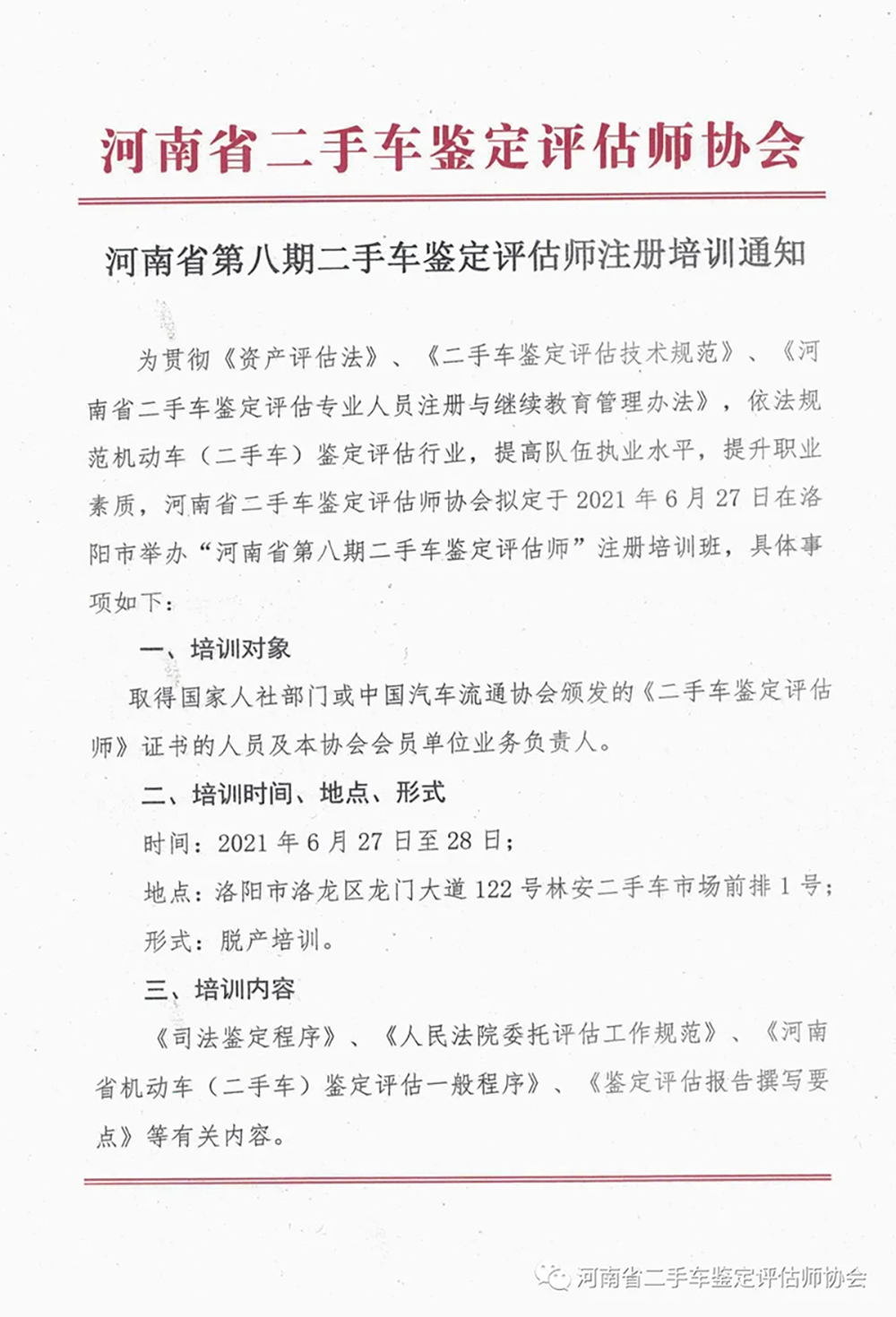 河南省二手车鉴定评估师协会

河南省第八期二手车鉴定评估师注册培训通知

为贯彻《资产评估法》、《二手车鉴定评估技术规范》、《河南省二手车鉴定评估专业人员注册与继续教育管理办法》，依法规范机动车（二手车）鉴定评估行业，提高队伍执业水平，提升职业素质，河南省二手车鉴定评估师协会拟定于2021年6月27日在洛阳市举办“河南省第八期二手车鉴定评估师”注册培训班，具体事项如下：

一、培训对象

取得国家人社部门或中国汽车流通协会颁发的《二手车鉴定评估师》证书的人员及本协会会员单位业务负责人。

二、培训时间、地点、形式

时间：2021年6月27日至28日；

地点：洛阳市洛龙区龙门大道122号林安二手车市场前排1号；

形式：脱产培训。

三、培训内容

《司法鉴定程序》、《人民法院委托评估工作规范》、《河南省机动车（二手车）鉴定评估一般程序》、《鉴定评估报告撰写要点》等有关内容。

河南省二手车鉴定评估师协会